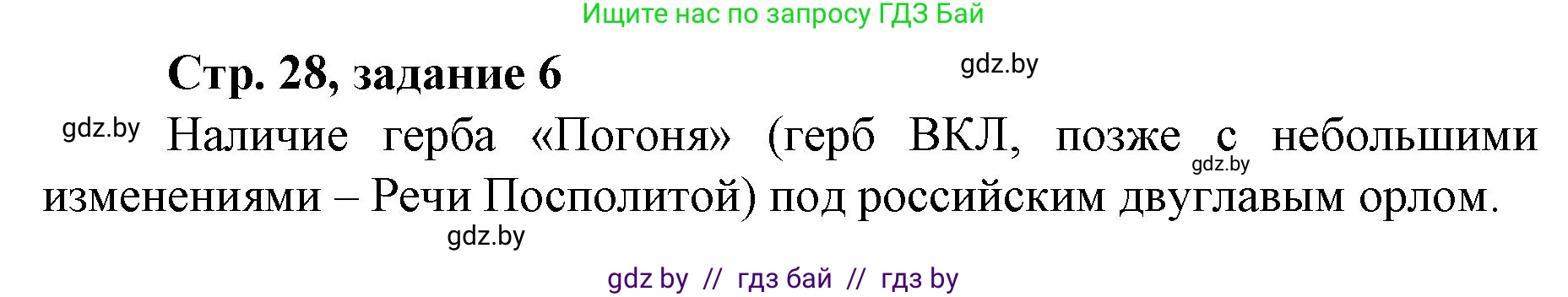 Ищите нас по запросу ГДЗ Бай

Стр. 28, задание 6

gdz.by

gdz.by Наличие герба «Погоня» (герб ВКЛ, позже с небольшими изменениями – Речи Посполитой) под российским двуглавым орлом.

gdz.by

gdz.by

gdz by // гдз бай // гдз by